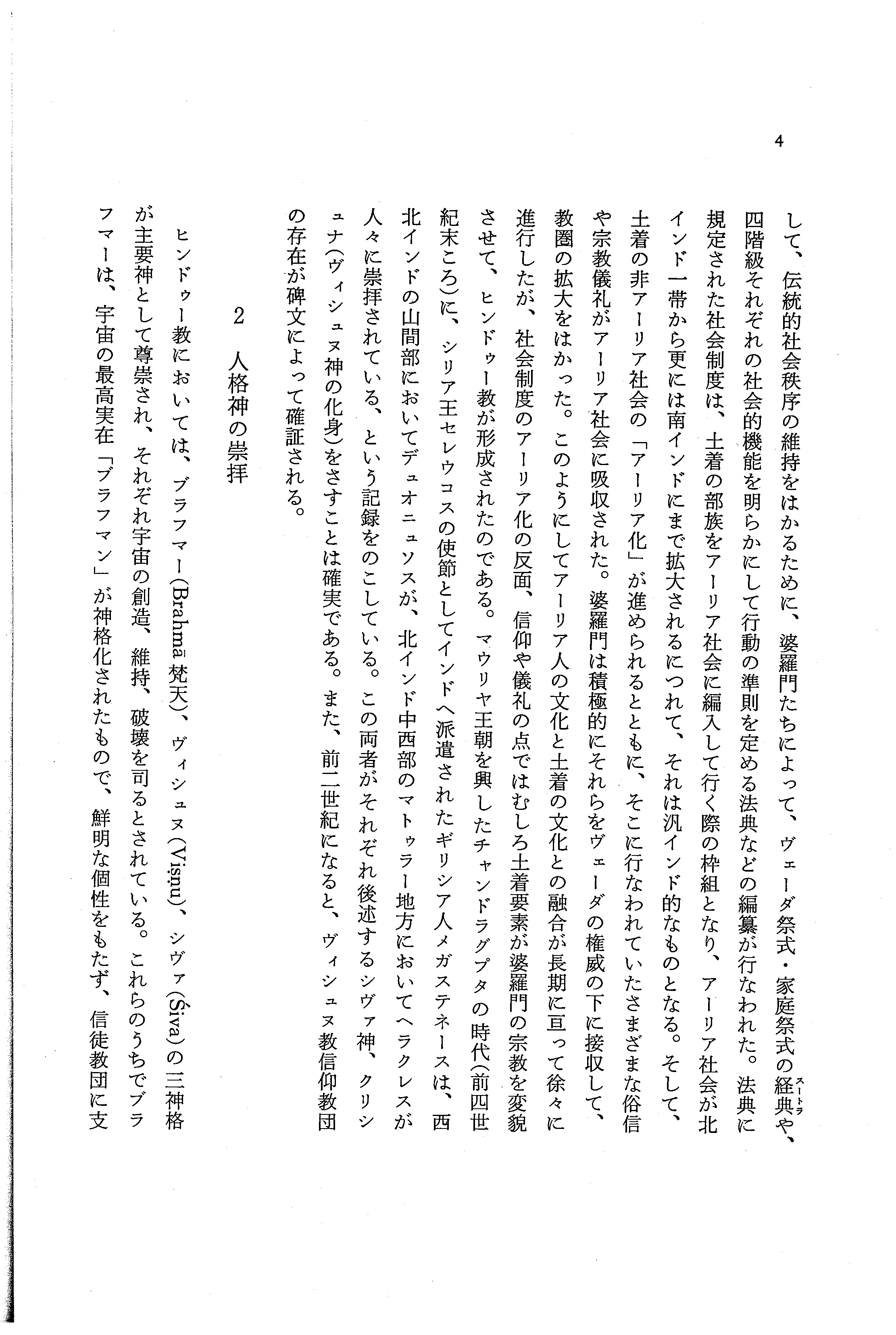 4

して、伝統的社会秩序の維持をはかるために、婆羅門たちによって、ヴェーダ祭式・家庭祭式の経典（スートラ）や、四階級それぞれの社会的機能を明らかにして行動の準則を定める法典などの編纂が行なわれた。法典に規定された社会制度は、土着の部族をアーリア社会に編入して行く際の枠組となり、アーリア社会が北インド一帯から更には南インドにまで拡大されるにつれて、それは汎インド的なものとなる。そして、土着の非アーリア社会の「アーリア化」が進められるとともに、そこに行なわれていたさまざまな俗信や宗教儀礼がアーリア社会に吸収された。婆羅門は積極的にそれらをヴェーダの権威の下に接収して、教圏の拡大をはかった。このようにしてアーリア人の文化と土着の文化との融合が長期に亘って徐々に進行したが、社会制度のアーリア化の反面、信仰や儀礼の点ではむしろ土着要素が婆羅門の宗教を変貌させて、ヒンドゥー教が形成されたのである。マウリヤ王朝を興したチャンドラグプタの時代（前四世紀末ころ）に、シリア王セレウコスの使節としてインドへ派遣されたギリシア人メガステネースは、西北インドの山間部においてデュオニュソスが、北インド中西部のマトゥラー地方においてヘラクレスが人々に崇拝されている、という記録をのこしている。この両者がそれぞれ後述するシヴァ神、クリシュナ（ヴィシュヌ神の化身）をさすことは確実である。また、前二世紀になると、ヴィシュヌ教信仰教団の存在が碑文によって確証される。

2　人格神の崇拝

ヒンドゥー教においては、ブラフマー（Brahmā 梵天）、ヴィシュヌ（Viṣṇu）、シヴァ（Śiva）の三神格が主要神として尊崇され、それぞれ宇宙の創造、維持、破壊を司るとされている。これらのうちでブラフマーは、宇宙の最高実在「ブラフマン」が神格化されたもので、鮮明な個性をもたず、信徒教団に支